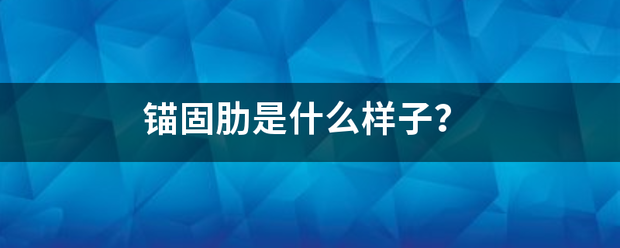 锚固肋是什么样子?